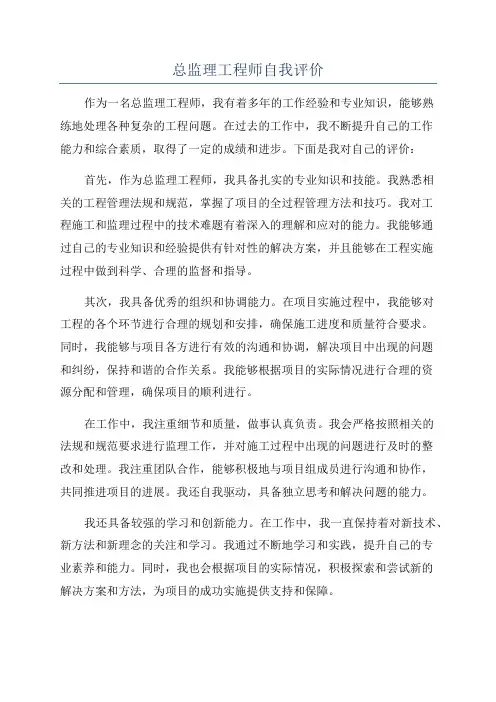 总监理工程师自我评价

作为一名总监理工程师，我有着多年的工作经验和专业知识，能够熟练地处理各种复杂的工程问题。在过去的工作中，我不断提升自己的工作能力和综合素质，取得了一定的成绩和进步。下面是我对自己的评价：

首先，作为总监理工程师，我具备扎实的专业知识和技能。我熟悉相关的工程管理法规和规范，掌握了项目的全过程管理方法和技巧。我对工程施工和监理过程中的技术难题有着深入的理解和应对的能力。我能够通过自己的专业知识和经验提供有针对性的解决方案，并且能够在工程实施过程中做到科学、合理的监督和指导。

其次，我具备优秀的组织和协调能力。在项目实施过程中，我能够对工程的各个环节进行合理的规划和安排，确保施工进度和质量符合要求。同时，我能够与项目各方进行有效的沟通和协调，解决项目中出现的问题和纠纷，保持和谐的合作关系。我能够根据项目的实际情况进行合理的资源分配和管理，确保项目的顺利进行。

在工作中，我注重细节和质量，做事认真负责。我会严格按照相关的法规和规范要求进行监理工作，并对施工过程中出现的问题进行及时的整改和处理。我注重团队合作，能够积极地与项目组成员进行沟通和协作，共同推进项目的进展。我还自我驱动，具备独立思考和解决问题的能力。

我还具备较强的学习和创新能力。在工作中，我一直保持着对新技术、新方法和新理念的关注和学习。我通过不断地学习和实践，提升自己的专业素养和能力。同时，我也会根据项目的实际情况，积极探索和尝试新的解决方案和方法，为项目的成功实施提供支持和保障。